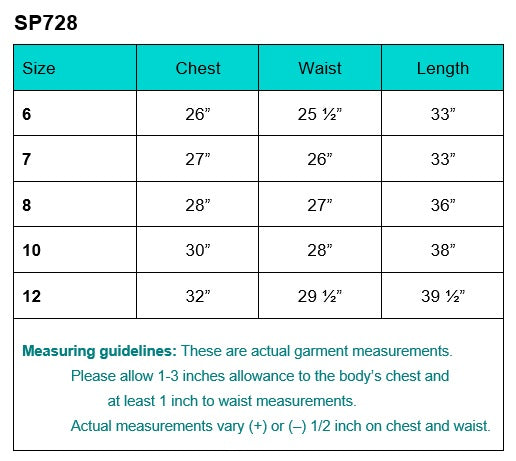 SP728

| Size | Chest | Waist | Length |
|---|---|---|---|
| 6 | 26” | 25 ½” | 33” |
| 7 | 27” | 26” | 33” |
| 8 | 28” | 27” | 36” |
| 10 | 30” | 28” | 38” |
| 12 | 32” | 29 ½” | 39 ½” |

Measuring guidelines: These are actual garment measurements. Please allow 1-3 inches allowance to the body’s chest and at least 1 inch to waist measurements. Actual measurements vary (+) or (–) 1/2 inch on chest and waist.